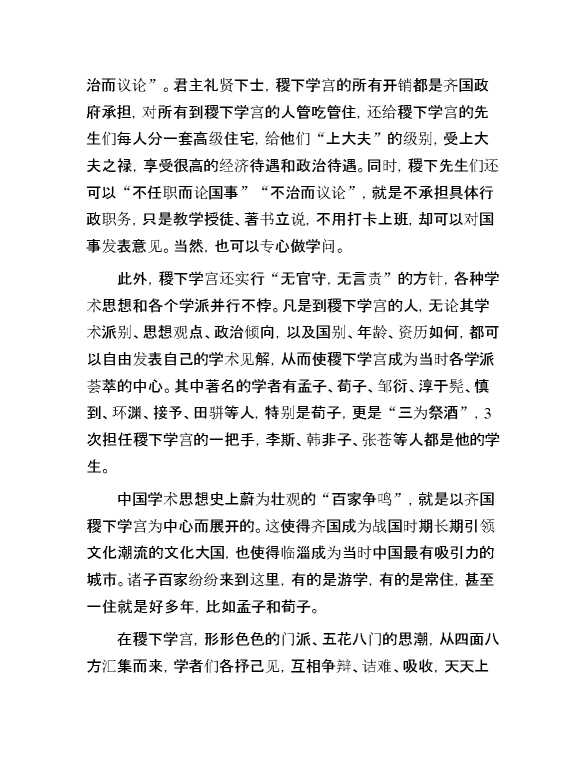 治而议论”。君主礼贤下士，稷下学宫的所有开销都是齐国政府承担，对所有到稷下学宫的人管吃管住，还给稷下学宫的先生们每人分一套高级住宅，给他们“上大夫”的级别，受上大夫之禄，享受很高的经济待遇和政治待遇。同时，稷下先生们还可以“不任职而论国事”“不治而议论”，就是不承担具体行政职务，只是教学授徒、著书立说，不用打卡上班，却可以对国事发表意见。当然，也可以专心做学问。

此外，稷下学宫还实行“无官守，无言责”的方针，各种学术思想和各个学派并行不悖。凡是到稷下学宫的人，无论其学术派别、思想观点、政治倾向，以及国别、年龄、资历如何，都可以自由发表自己的学术见解，从而使稷下学宫成为当时各学派荟萃的中心。其中著名的学者有孟子、荀子、邹衍、淳于髡、慎到、环渊、接予、田骈等人，特别是荀子，更是“三为祭酒”，3次担任稷下学宫的一把手，李斯、韩非子、张苍等人都是他的学生。

中国学术思想史上蔚为壮观的“百家争鸣”，就是以齐国稷下学宫为中心而展开的。这使得齐国成为战国时期长期引领文化潮流的文化大国，也使得临淄成为当时中国最有吸引力的城市。诸子百家纷纷来到这里，有的是游学，有的是常住，甚至一住就是好多年，比如孟子和荀子。

在稷下学宫，形形色色的门派、五花八门的思潮，从四面八方汇集而来，学者们各抒己见，互相争辩、诘难、吸收，天天上